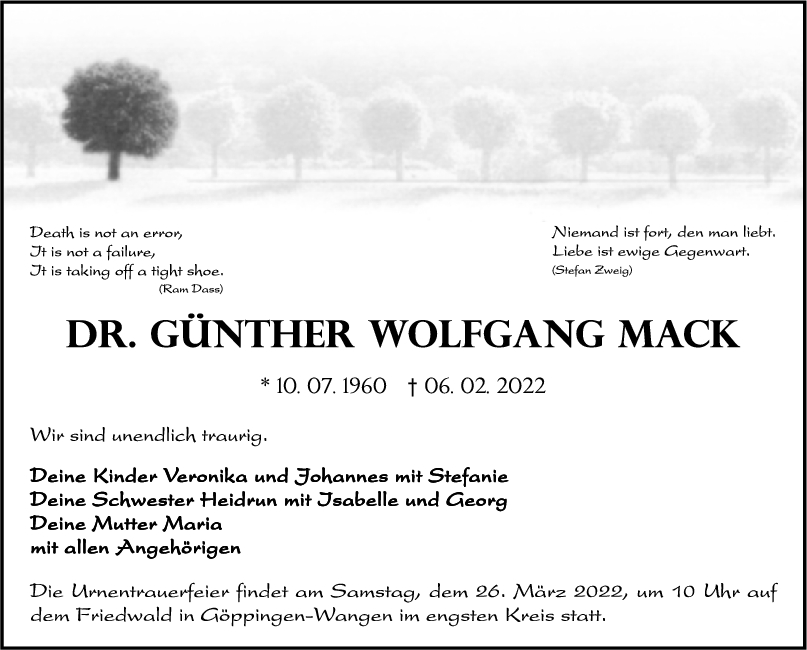 Death is not an error,
It is not a failure,
It is taking off a tight shoe.
(Ram Dass)

Niemand ist fort, den man liebt.
Liebe ist ewige Gegenwart.
(Stefan Zweig)

DR. GÜNTHER WOLFGANG MACK

* 10. 07. 1960 † 06. 02. 2022

Wir sind unendlich traurig.

Deine Kinder Veronika und Johannes mit Stefanie
Deine Schwester Heidrun mit Isabelle und Georg
Deine Mutter Maria
mit allen Angehörigen

Die Urnentrauerfeier findet am Samstag, dem 26. März 2022, um 10 Uhr auf dem Friedwald in Göppingen-Wangen im engsten Kreis statt.